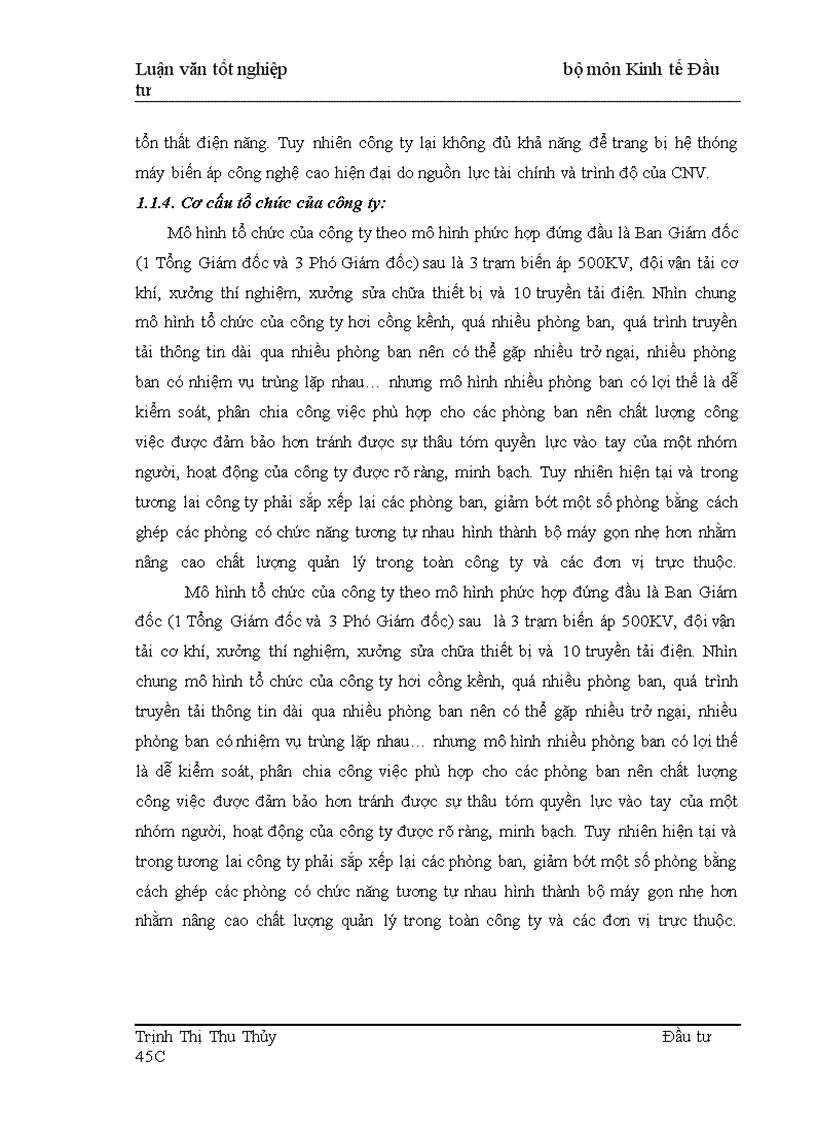 Luận văn tốt nghiệp bộ môn Kinh tế Đầu tư

tổn thất điện năng. Tuy nhiên công ty lại không đủ khả năng để trang bị hệ thống máy biến áp công nghệ cao hiện đại do nguồn lực tài chính và trình độ của CNV.

1.1.4. Cơ cấu tổ chức của công ty:

Mô hình tổ chức của công ty theo mô hình phức hợp đứng đầu là Ban Giám đốc (1 Tổng Giám đốc và 3 Phó Giám đốc) sau là 3 trạm biến áp 500KV, đội vận tải cơ khí, xưởng thí nghiệm, xưởng sửa chữa thiết bị và 10 truyền tải điện. Nhìn chung mô hình tổ chức của công ty hơi cồng kềnh, quá nhiều phòng ban, quá trình truyền tải thông tin dài qua nhiều phòng ban nên có thể gặp nhiều trở ngại, nhiều phòng ban có nhiệm vụ trùng lặp nhau… nhưng mô hình nhiều phòng ban có lợi thế là dễ kiểm soát, phân chia công việc phù hợp cho các phòng ban nên chất lượng công việc được đảm bảo hơn tránh được sự thâu tóm quyền lực vào tay của một nhóm người, hoạt động của công ty được rõ ràng, minh bạch. Tuy nhiên hiện tại và trong tương lai công ty phải sắp xếp lại các phòng ban, giảm bớt một số phòng bằng cách ghép các phòng có chức năng tương tự nhau hình thành bộ máy gọn nhẹ hơn nhằm nâng cao chất lượng quản lý trong toàn công ty và các đơn vị trực thuộc.

Mô hình tổ chức của công ty theo mô hình phức hợp đứng đầu là Ban Giám đốc (1 Tổng Giám đốc và 3 Phó Giám đốc) sau là 3 trạm biến áp 500KV, đội vận tải cơ khí, xưởng thí nghiệm, xưởng sửa chữa thiết bị và 10 truyền tải điện. Nhìn chung mô hình tổ chức của công ty hơi cồng kềnh, quá nhiều phòng ban, quá trình truyền tải thông tin dài qua nhiều phòng ban nên có thể gặp nhiều trở ngại, nhiều phòng ban có nhiệm vụ trùng lặp nhau… nhưng mô hình nhiều phòng ban có lợi thế là dễ kiểm soát, phân chia công việc phù hợp cho các phòng ban nên chất lượng công việc được đảm bảo hơn tránh được sự thâu tóm quyền lực vào tay của một nhóm người, hoạt động của công ty được rõ ràng, minh bạch. Tuy nhiên hiện tại và trong tương lai công ty phải sắp xếp lại các phòng ban, giảm bớt một số phòng bằng cách ghép các phòng có chức năng tương tự nhau hình thành bộ máy gọn nhẹ hơn nhằm nâng cao chất lượng quản lý trong toàn công ty và các đơn vị trực thuộc.

Trịnh Thị Thu Thủy Đầu tư 45C